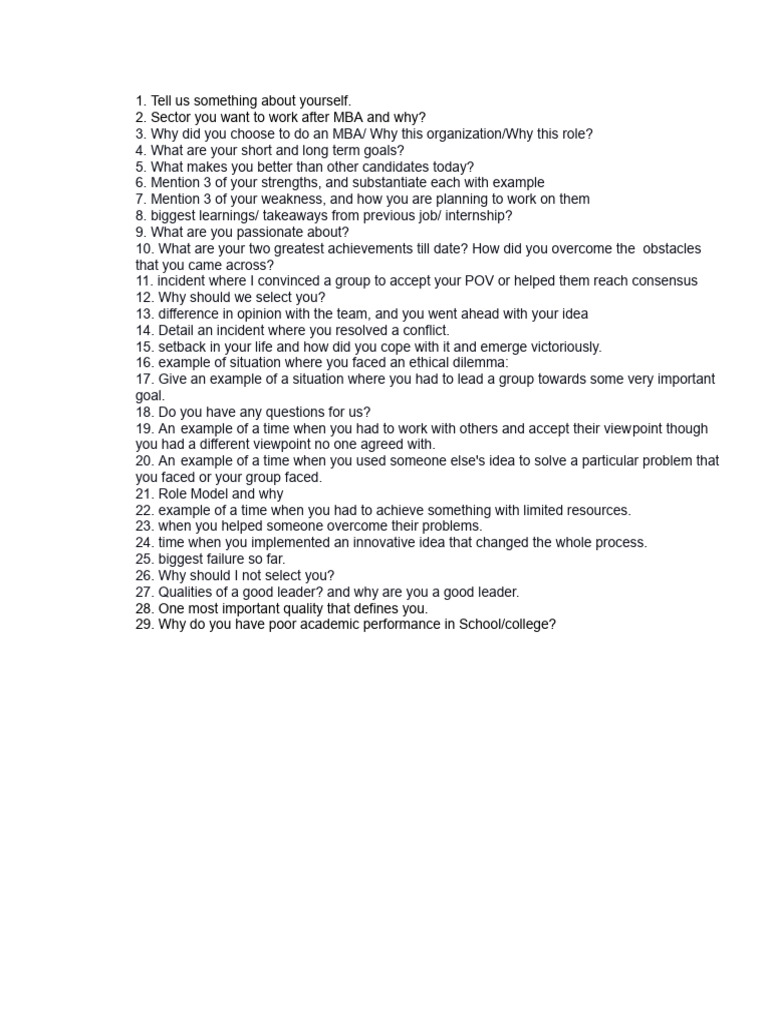 1. Tell us something about yourself.
2. Sector you want to work after MBA and why?
3. Why did you choose to do an MBA/ Why this organization/Why this role?
4. What are your short and long term goals?
5. What makes you better than other candidates today?
6. Mention 3 of your strengths, and substantiate each with example
7. Mention 3 of your weakness, and how you are planning to work on them
8. biggest learnings/ takeaways from previous job/ internship?
9. What are you passionate about?
10. What are your two greatest achievements till date? How did you overcome the obstacles that you came across?
11. incident where I convinced a group to accept your POV or helped them reach consensus
12. Why should we select you?
13. difference in opinion with the team, and you went ahead with your idea
14. Detail an incident where you resolved a conflict.
15. setback in your life and how did you cope with it and emerge victoriously.
16. example of situation where you faced an ethical dilemma:
17. Give an example of a situation where you had to lead a group towards some very important goal.
18. Do you have any questions for us?
19. An example of a time when you had to work with others and accept their viewpoint though you had a different viewpoint no one agreed with.
20. An example of a time when you used someone else's idea to solve a particular problem that you faced or your group faced.
21. Role Model and why
22. example of a time when you had to achieve something with limited resources.
23. when you helped someone overcome their problems.
24. time when you implemented an innovative idea that changed the whole process.
25. biggest failure so far.
26. Why should I not select you?
27. Qualities of a good leader? and why are you a good leader.
28. One most important quality that defines you.
29. Why do you have poor academic performance in School/college?